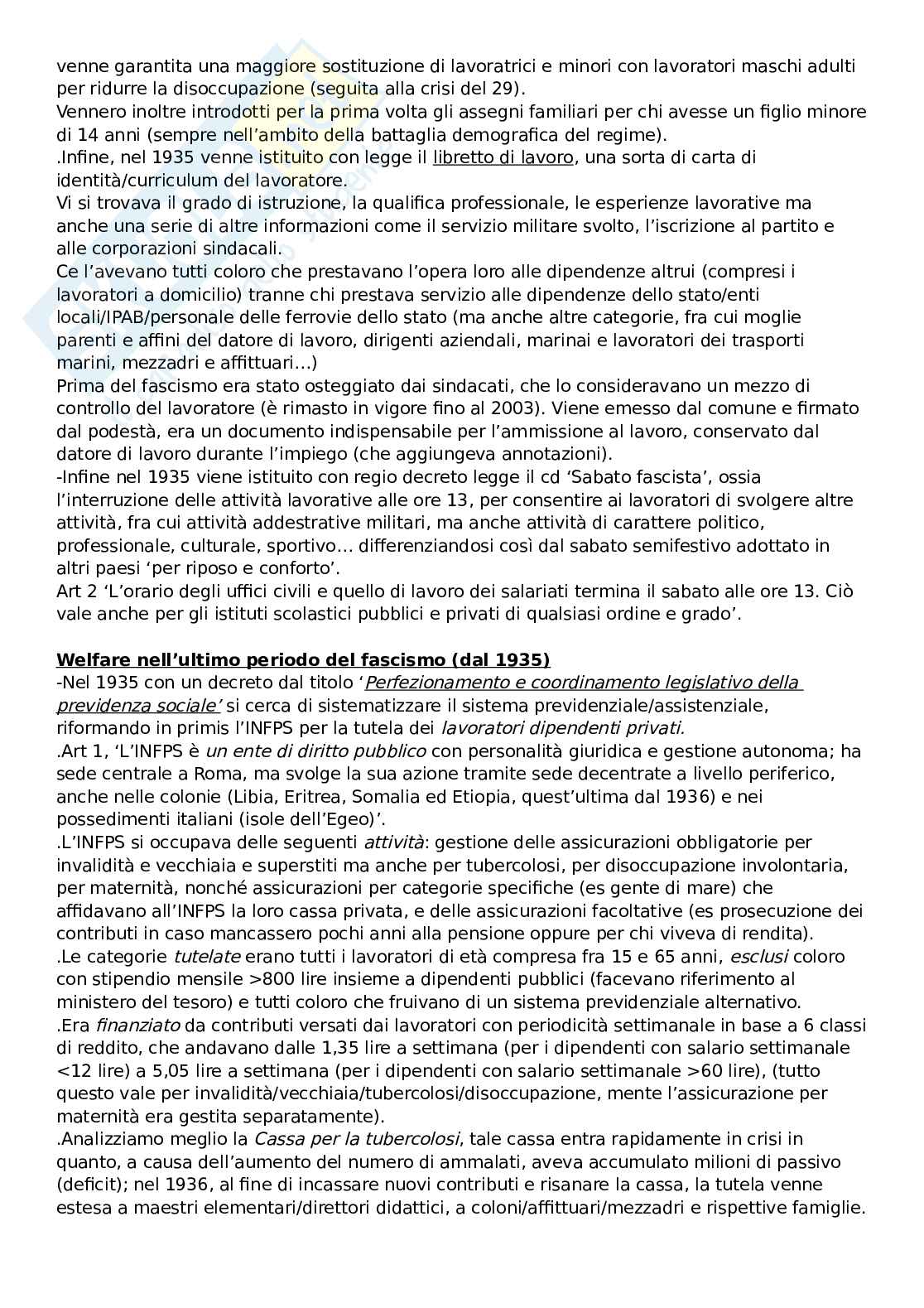 venne garantita una maggiore sostituzione di lavoratrici e minori con lavoratori maschi adulti per ridurre la disoccupazione (seguita alla crisi del 29).
Vennero inoltre introdotti per la prima volta gli assegni familiari per chi avesse un figlio minore di 14 anni (sempre nell'ambito della battaglia demografica del regime).
.Infine, nel 1935 venne istituito con legge il libretto di lavoro, una sorta di carta di identità/curriculum del lavoratore.
Vi si trovava il grado di istruzione, la qualifica professionale, le esperienze lavorative ma anche una serie di altre informazioni come il servizio militare svolto, l'iscrizione al partito e alle corporazioni sindacali.
Ce l'avevano tutti coloro che prestavano l'opera loro alle dipendenze altrui (compresi i lavoratori a domicilio) tranne chi prestava servizio alle dipendenze dello stato/enti locali/IPAB/personale delle ferrovie dello stato (ma anche altre categorie, fra cui moglie parenti e affini del datore di lavoro, dirigenti aziendali, marinai e lavoratori dei trasporti marini, mezzadri e affittuari…)
Prima del fascismo era stato osteggiato dai sindacati, che lo consideravano un mezzo di controllo del lavoratore (è rimasto in vigore fino al 2003). Viene emesso dal comune e firmato dal podestà, era un documento indispensabile per l'ammissione al lavoro, conservato dal datore di lavoro durante l'impiego (che aggiungeva annotazioni).
-Infine nel 1935 viene istituito con regio decreto legge il cd 'Sabato fascista', ossia l'interruzione delle attività lavorative alle ore 13, per consentire ai lavoratori di svolgere altre attività, fra cui attività addestrative militari, ma anche attività di carattere politico, professionale, culturale, sportivo… differenziandosi così dal sabato semifestivo adottato in altri paesi 'per riposo e conforto'.
Art 2 'L'orario degli uffici civili e quello di lavoro dei salariati termina il sabato alle ore 13. Ciò vale anche per gli istituti scolastici pubblici e privati di qualsiasi ordine e grado'.

Welfare nell'ultimo periodo del fascismo (dal 1935)
-Nel 1935 con un decreto dal titolo 'Perfezionamento e coordinamento legislativo della previdenza sociale' si cerca di sistematizzare il sistema previdenziale/assistenziale, riformando in primis l'INFPS per la tutela dei lavoratori dipendenti privati.
.Art 1, 'L'INFPS è un ente di diritto pubblico con personalità giuridica e gestione autonoma; ha sede centrale a Roma, ma svolge la sua azione tramite sede decentrate a livello periferico, anche nelle colonie (Libia, Eritrea, Somalia ed Etiopia, quest'ultima dal 1936) e nei possedimenti italiani (isole dell'Egeo)'.
.L'INFPS si occupava delle seguenti attività: gestione delle assicurazioni obbligatorie per invalidità e vecchiaia e superstiti ma anche per tubercolosi, per disoccupazione involontaria, per maternità, nonché assicurazioni per categorie specifiche (es gente di mare) che affidavano all'INFPS la loro cassa privata, e delle assicurazioni facoltative (es prosecuzione dei contributi in caso mancassero pochi anni alla pensione oppure per chi viveva di rendita).
.Le categorie tutelate erano tutti i lavoratori di età compresa fra 15 e 65 anni, esclusi coloro con stipendio mensile >800 lire insieme a dipendenti pubblici (facevano riferimento al ministero del tesoro) e tutti coloro che fruivano di un sistema previdenziale alternativo.
.Era finanziato da contributi versati dai lavoratori con periodicità settimanale in base a 6 classi di reddito, che andavano dalle 1,35 lire a settimana (per i dipendenti con salario settimanale <12 lire) a 5,05 lire a settimana (per i dipendenti con salario settimanale >60 lire), (tutto questo vale per invalidità/vecchiaia/tubercolosi/disoccupazione, mente l'assicurazione per maternità era gestita separatamente).
.Analizziamo meglio la Cassa per la tubercolosi, tale cassa entra rapidamente in crisi in quanto, a causa dell'aumento del numero di ammalati, aveva accumulato milioni di passivo (deficit); nel 1936, al fine di incassare nuovi contributi e risanare la cassa, la tutela venne estesa a maestri elementari/direttori didattici, a coloni/affittuari/mezzadri e rispettive famiglie.